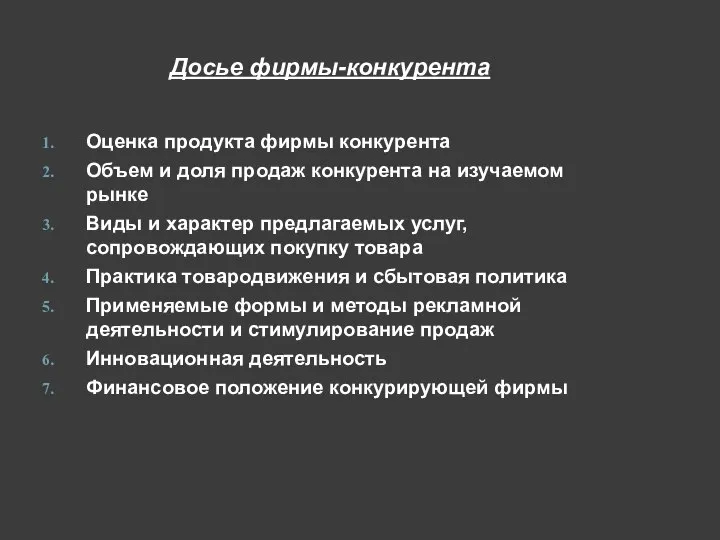 Досье фирмы-конкурента

1. Оценка продукта фирмы конкурента
2. Объем и доля продаж конкурента на изучаемом рынке
3. Виды и характер предлагаемых услуг, сопровождающих покупку товара
4. Практика товародвижения и сбытовая политика
5. Применяемые формы и методы рекламной деятельности и стимулирование продаж
6. Инновационная деятельность
7. Финансовое положение конкурирующей фирмы